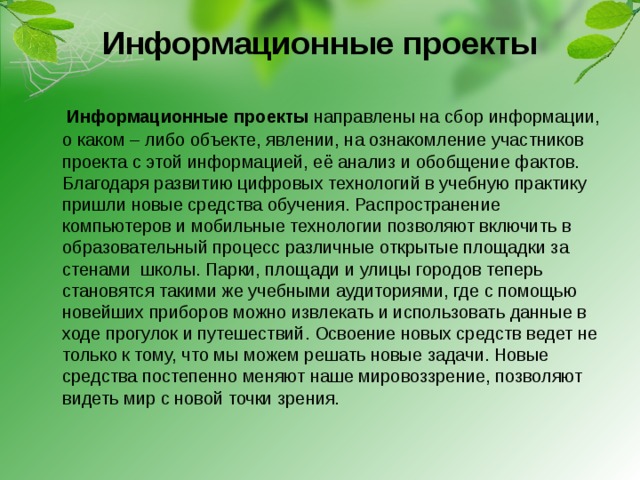 Информационные проекты

Информационные проекты направлены на сбор информации, о каком – либо объекте, явлении, на ознакомление участников проекта с этой информацией, её анализ и обобщение фактов. Благодаря развитию цифровых технологий в учебную практику пришли новые средства обучения. Распространение компьютеров и мобильные технологии позволяют включить в образовательный процесс различные открытые площадки за стенами школы. Парки, площади и улицы городов теперь становятся такими же учебными аудиториями, где с помощью новейших приборов можно извлекать и использовать данные в ходе прогулок и путешествий. Освоение новых средств ведет не только к тому, что мы можем решать новые задачи. Новые средства постепенно меняют наше мировоззрение, позволяют видеть мир с новой точки зрения.